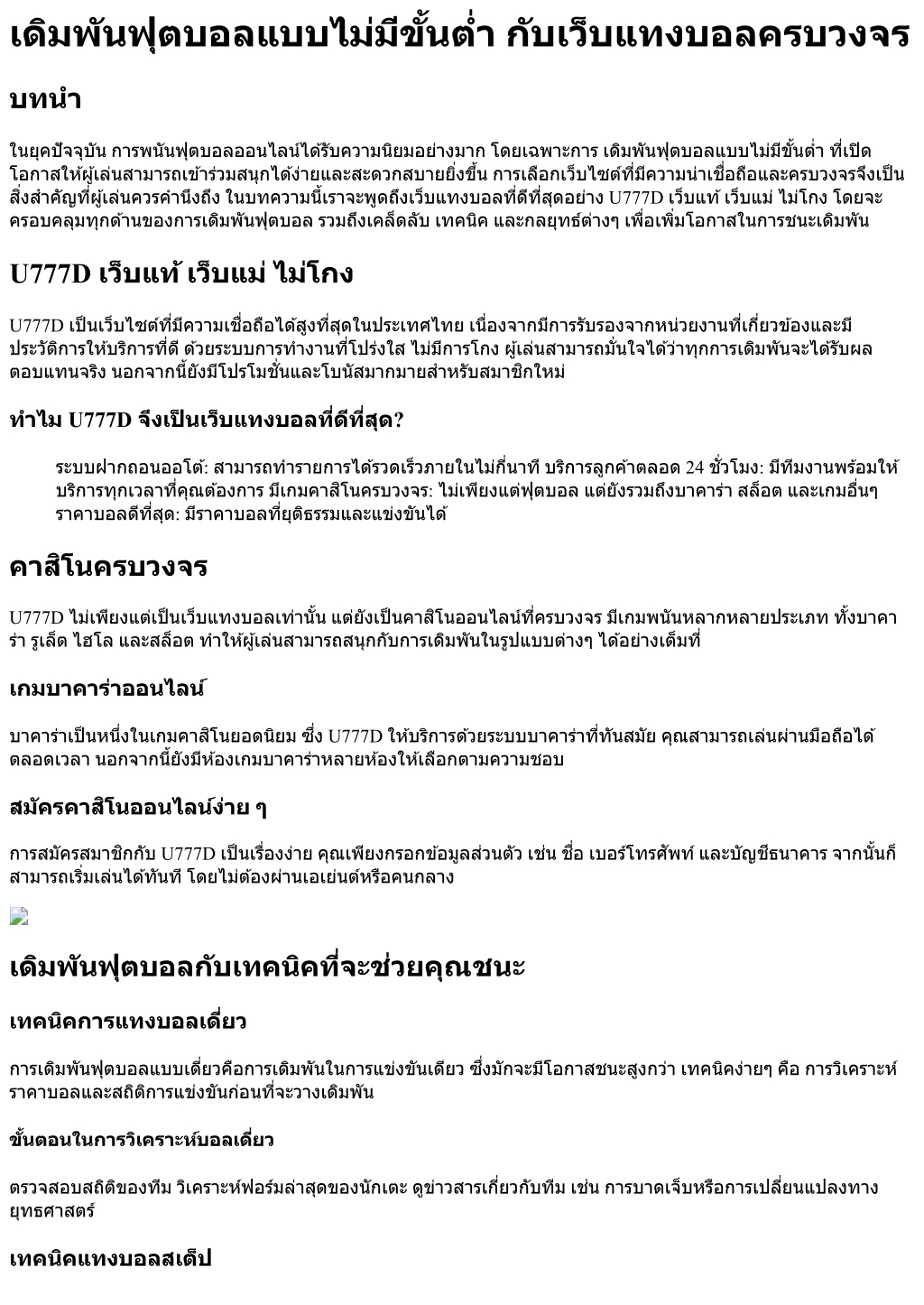 เดิมพันฟุตบอลแบบไม่มีขั้นต่ำ กับเว็บแทงบอลครบวงจร

บทนำ

ในยุคปัจจุบัน การพนันฟุตบอลออนไลน์ได้รับความนิยมอย่างมาก โดยเฉพาะการ เดิมพันฟุตบอลแบบไม่มีขั้นต่ำ ที่เปิดโอกาสให้ผู้เล่นสามารถเข้าร่วมสนุกได้ง่ายและสะดวกสบายยิ่งขึ้น การเลือกเว็บไซต์ที่มีความน่าเชื่อถือและครบวงจรจึงเป็นสิ่งสำคัญที่ผู้เล่นควรคำนึงถึง ในบทความนี้เราจะพูดถึงเว็บแทงบอลที่ดีที่สุดอย่าง U777D เว็บแท้ เว็บแม่ ไม่โกง โดยจะครอบคลุมทุกด้านของการเดิมพันฟุตบอล รวมถึงเคล็ดลับ เทคนิค และกลยุทธ์ต่างๆ เพื่อเพิ่มโอกาสในการชนะเดิมพัน

U777D เว็บแท้ เว็บแม่ ไม่โกง

U777D เป็นเว็บไซต์ที่มีความเชื่อถือได้สูงที่สุดในประเทศไทย เนื่องจากมีการรับรองจากหน่วยงานที่เกี่ยวข้องและมีประวัติการให้บริการที่ดี ด้วยระบบการทำงานที่โปร่งใส ไม่มีการโกง ผู้เล่นสามารถมั่นใจได้ว่าทุกการเดิมพันจะได้รับผลตอบแทนจริง นอกจากนี้ยังมีโปรโมชั่นและโบนัสมากมายสำหรับสมาชิกใหม่

ทำไม U777D จึงเป็นเว็บแทงบอลที่ดีที่สุด?

ระบบฝากถอนออโต้: สามารถทำรายการได้รวดเร็วภายในไม่กี่นาที บริการลูกค้าตลอด 24 ชั่วโมง: มีทีมงานพร้อมให้บริการทุกเวลาที่คุณต้องการ มีเกมคาสิโนครบวงจร: ไม่เพียงแต่ฟุตบอล แต่ยังรวมถึงบาคาร่า สล็อต และเกมอื่นๆ ราคาบอลดีที่สุด: มีราคาบอลที่ยุติธรรมและแข่งขันได้

คาสิโนครบวงจร

U777D ไม่เพียงแต่เป็นเว็บแทงบอลเท่านั้น แต่ยังเป็นคาสิโนออนไลน์ที่ครบวงจร มีเกมพนันหลากหลายประเภท ทั้งบาคาร่า รูเล็ต ไฮโล และสล็อต ทำให้ผู้เล่นสามารถสนุกกับการเดิมพันในรูปแบบต่างๆ ได้อย่างเต็มที่

เกมบาคาร่าออนไลน์

บาคาร่าเป็นหนึ่งในเกมคาสิโนยอดนิยม ซึ่ง U777D ให้บริการด้วยระบบบาคาร่าที่ทันสมัย คุณสามารถเล่นผ่านมือถือได้ตลอดเวลา นอกจากนี้ยังมีห้องเกมบาคาร่าหลายห้องให้เลือกตามความชอบ

สมัครคาสิโนออนไลน์ง่าย ๆ

การสมัครสมาชิกกับ U777D เป็นเรื่องง่าย คุณเพียงกรอกข้อมูลส่วนตัว เช่น ชื่อ เบอร์โทรศัพท์ และบัญชีธนาคาร จากนั้นก็สามารถเริ่มเล่นได้ทันที โดยไม่ต้องผ่านเอเย่นต์หรือคนกลาง

เดิมพันฟุตบอลกับเทคนิคที่จะช่วยคุณชนะ

เทคนิคการแทงบอลเดี่ยว

การเดิมพันฟุตบอลแบบเดี่ยวคือการเดิมพันในการแข่งขันเดียว ซึ่งมักจะมีโอกาสชนะสูงกว่า เทคนิคง่ายๆ คือ การวิเคราะห์ราคาบอลและสถิติการแข่งขันก่อนที่จะวางเดิมพัน

ขั้นตอนในการวิเคราะห์บอลเดี่ยว

ตรวจสอบสถิติของทีม วิเคราะห์ฟอร์มล่าสุดของนักเตะ ดูข่าวสารเกี่ยวกับทีม เช่น การบาดเจ็บหรือการเปลี่ยนแปลงทางยุทธศาสตร์

เทคนิคแทงบอลสเต็ป